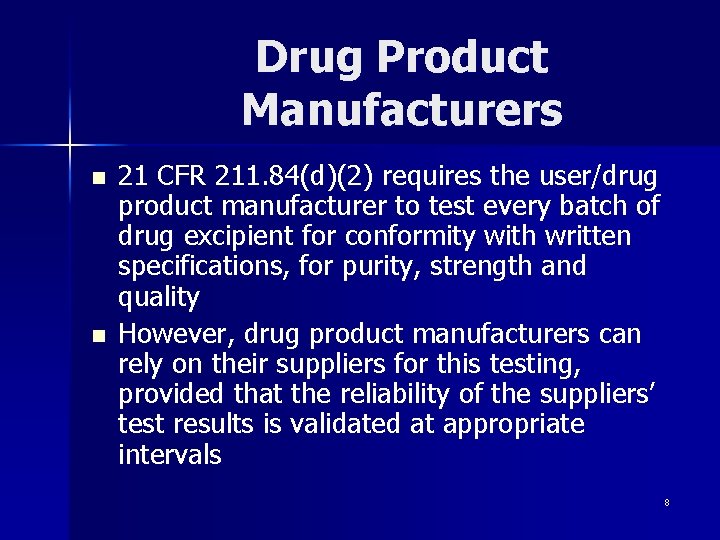 Drug Product Manufacturers

■ 21 CFR 211.84(d)(2) requires the user/drug product manufacturer to test every batch of drug excipient for conformity with written specifications, for purity, strength and quality

■ However, drug product manufacturers can rely on their suppliers for this testing, provided that the reliability of the suppliers' test results is validated at appropriate intervals

8